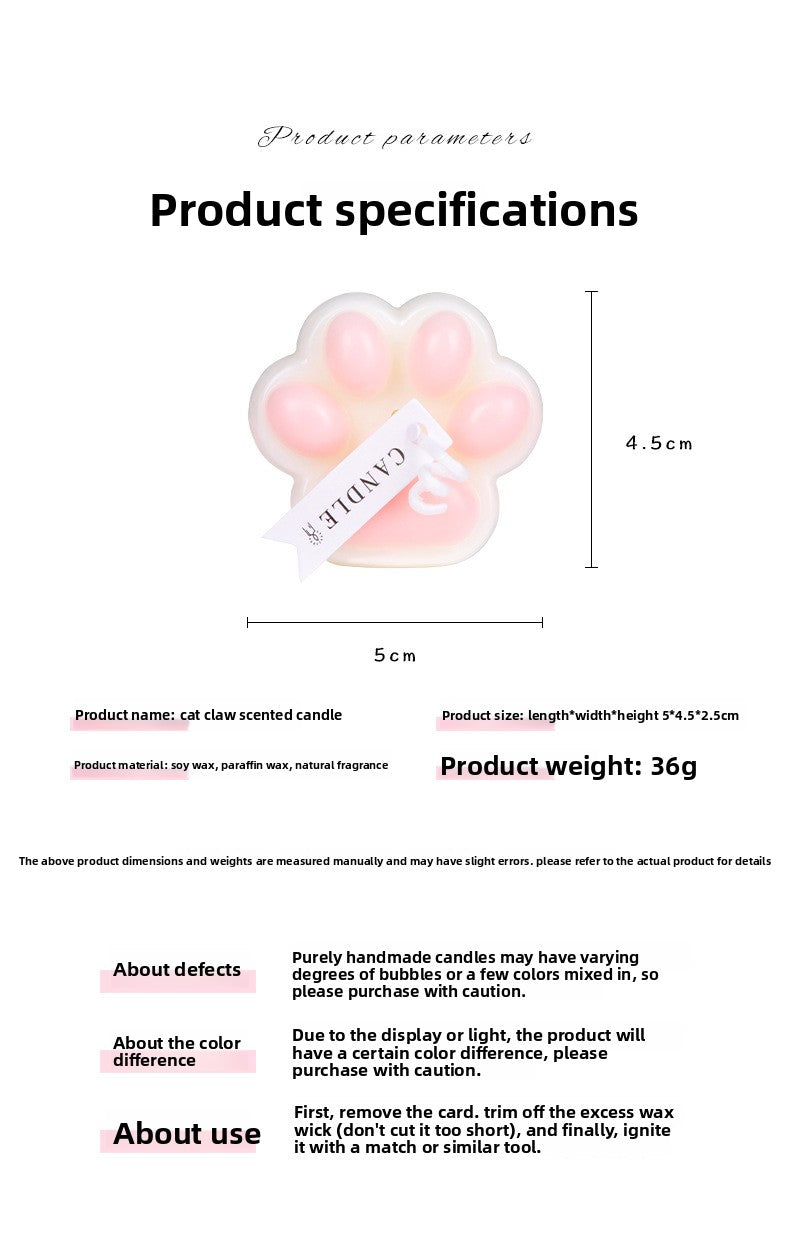 Product parameters

Product specifications

CANDLE

4.5cm

5cm

Product name: cat claw scented candle

Product size: length*width*height 5*4.5*2.5cm

Product material: soy wax, paraffin wax, natural fragrance

Product weight: 36g

The above product dimensions and weights are measured manually and may have slight errors. please refer to the actual product for details

About defects

Purely handmade candles may have varying degrees of bubbles or a few colors mixed in, so please purchase with caution.

About the color difference

Due to the display or light, the product will have a certain color difference, please purchase with caution.

About use

First, remove the card. trim off the excess wax wick (don't cut it too short), and finally, ignite it with a match or similar tool.